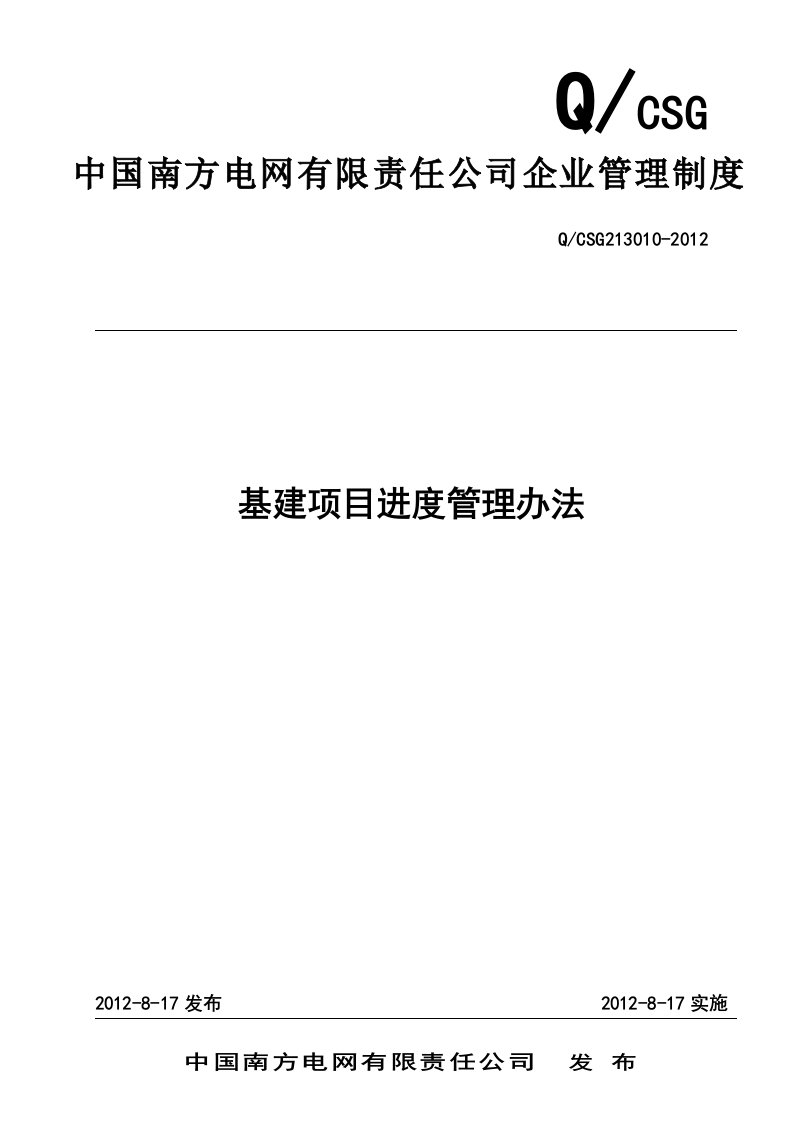 Q/CSG

中国南方电网有限责任公司企业管理制度

Q/CSG213010-2012

基建项目进度管理办法

2012-8-17 发布

2012-8-17 实施

中国南方电网有限责任公司　发　布